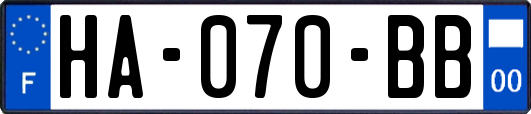 F

HA-070-BB

00